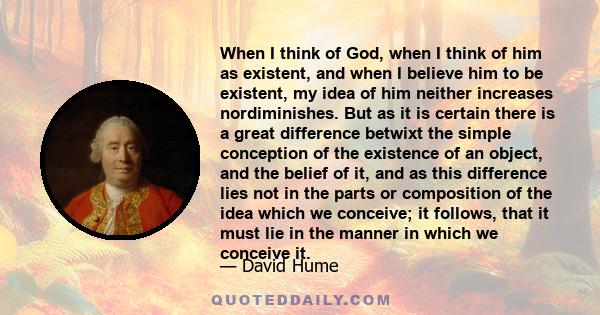 When I think of God, when I think of him as existent, and when I believe him to be existent, my idea of him neither increases nordiminishes. But as it is certain there is a great difference betwixt the simple conception of the existence of an object, and the belief of it, and as this difference lies not in the parts or composition of the idea which we conceive; it follows, that it must lie in the manner in which we conceive it.

— David Hume

QUOTEDDAILY.COM